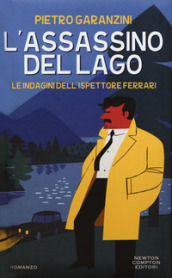 PIETRO GARANZINI

L'ASSASSINO DEL LAGO

LE INDAGINI DELL'ISPETTORE FERRARI

ROMANZO

NEWTON COMPTON EDITORI